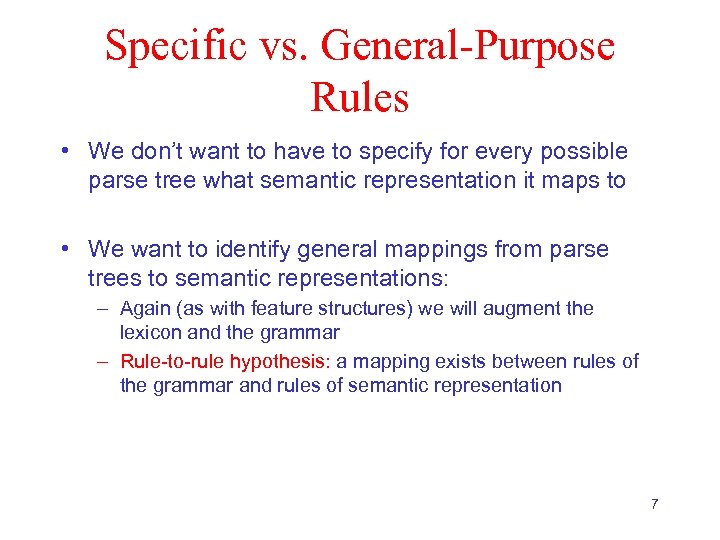 Specific vs. General-Purpose Rules

• We don't want to have to specify for every possible parse tree what semantic representation it maps to

• We want to identify general mappings from parse trees to semantic representations:
– Again (as with feature structures) we will augment the lexicon and the grammar
– Rule-to-rule hypothesis: a mapping exists between rules of the grammar and rules of semantic representation

7